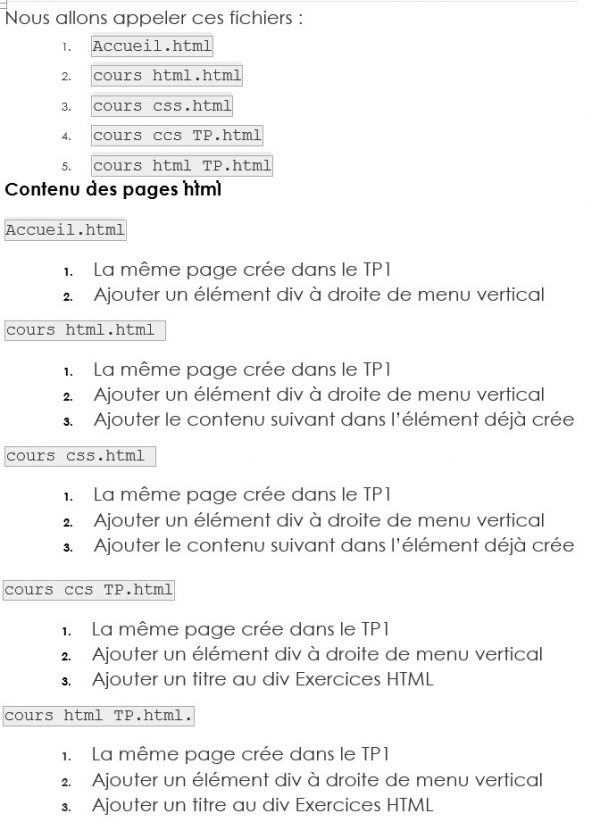 Nous allons appeler ces fichiers :

1. Accueil.html
2. cours html.html
3. cours css.html
4. cours ccs TP.html
5. cours html TP.html

Contenu des pages html

Accueil.html

1. La même page crée dans le TP1
2. Ajouter un élément div à droite de menu vertical

cours html.html

1. La même page crée dans le TP1
2. Ajouter un élément div à droite de menu vertical
3. Ajouter le contenu suivant dans l'élément déjà crée

cours css.html

1. La même page crée dans le TP1
2. Ajouter un élément div à droite de menu vertical
3. Ajouter le contenu suivant dans l'élément déjà crée

cours ccs TP.html

1. La même page crée dans le TP1
2. Ajouter un élément div à droite de menu vertical
3. Ajouter un titre au div Exercices HTML

cours html TP.html.

1. La même page crée dans le TP1
2. Ajouter un élément div à droite de menu vertical
3. Ajouter un titre au div Exercices HTML